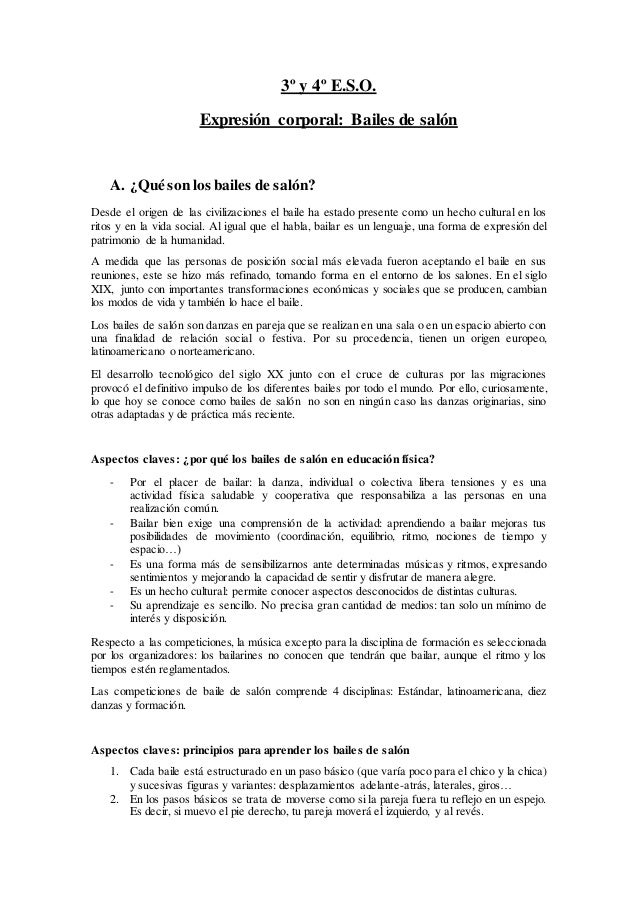 3º y 4º E.S.O.

Expresión corporal: Bailes de salón

A. ¿Qué son los bailes de salón?

Desde el origen de las civilizaciones el baile ha estado presente como un hecho cultural en los ritos y en la vida social. Al igual que el habla, bailar es un lenguaje, una forma de expresión del patrimonio de la humanidad.

A medida que las personas de posición social más elevada fueron aceptando el baile en sus reuniones, este se hizo más refinado, tomando forma en el entorno de los salones. En el siglo XIX, junto con importantes transformaciones económicas y sociales que se producen, cambian los modos de vida y también lo hace el baile.

Los bailes de salón son danzas en pareja que se realizan en una sala o en un espacio abierto con una finalidad de relación social o festiva. Por su procedencia, tienen un origen europeo, latinoamericano o norteamericano.

El desarrollo tecnológico del siglo XX junto con el cruce de culturas por las migraciones provocó el definitivo impulso de los diferentes bailes por todo el mundo. Por ello, curiosamente, lo que hoy se conoce como bailes de salón no son en ningún caso las danzas originarias, sino otras adaptadas y de práctica más reciente.

Aspectos claves: ¿por qué los bailes de salón en educación física?

- Por el placer de bailar: la danza, individual o colectiva libera tensiones y es una actividad física saludable y cooperativa que responsabiliza a las personas en una realización común.
- Bailar bien exige una comprensión de la actividad: aprendiendo a bailar mejoras tus posibilidades de movimiento (coordinación, equilibrio, ritmo, nociones de tiempo y espacio…)
- Es una forma más de sensibilizarnos ante determinadas músicas y ritmos, expresando sentimientos y mejorando la capacidad de sentir y disfrutar de manera alegre.
- Es un hecho cultural: permite conocer aspectos desconocidos de distintas culturas.
- Su aprendizaje es sencillo. No precisa gran cantidad de medios: tan solo un mínimo de interés y disposición.

Respecto a las competiciones, la música excepto para la disciplina de formación es seleccionada por los organizadores: los bailarines no conocen que tendrán que bailar, aunque el ritmo y los tiempos estén reglamentados.

Las competiciones de baile de salón comprende 4 disciplinas: Estándar, latinoamericana, diez danzas y formación.

Aspectos claves: principios para aprender los bailes de salón

1. Cada baile está estructurado en un paso básico (que varía poco para el chico y la chica) y sucesivas figuras y variantes: desplazamientos adelante-atrás, laterales, giros…
2. En los pasos básicos se trata de moverse como si la pareja fuera tu reflejo en un espejo. Es decir, si muevo el pie derecho, tu pareja moverá el izquierdo, y al revés.